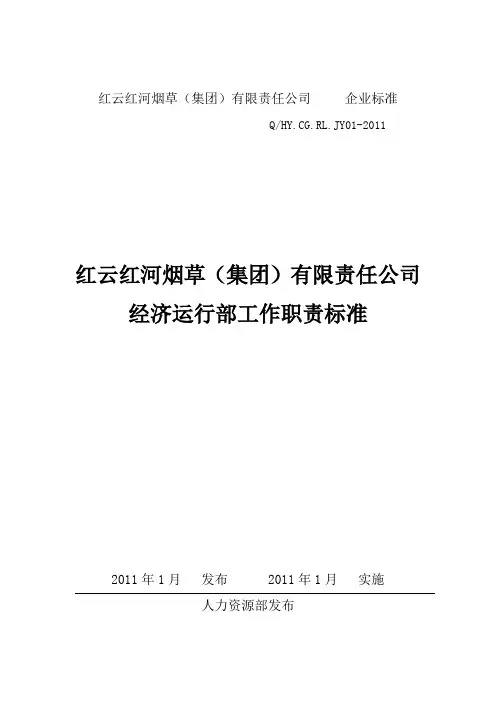 红云红河烟草（集团）有限责任公司　　企业标准

Q/HY.CG.RL.JY01-2011

红云红河烟草（集团）有限责任公司
经济运行部工作职责标准

2011年1月　发布　　2011年1月　实施

人力资源部发布